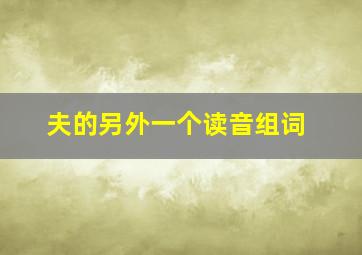 夫的另外一个读音组词